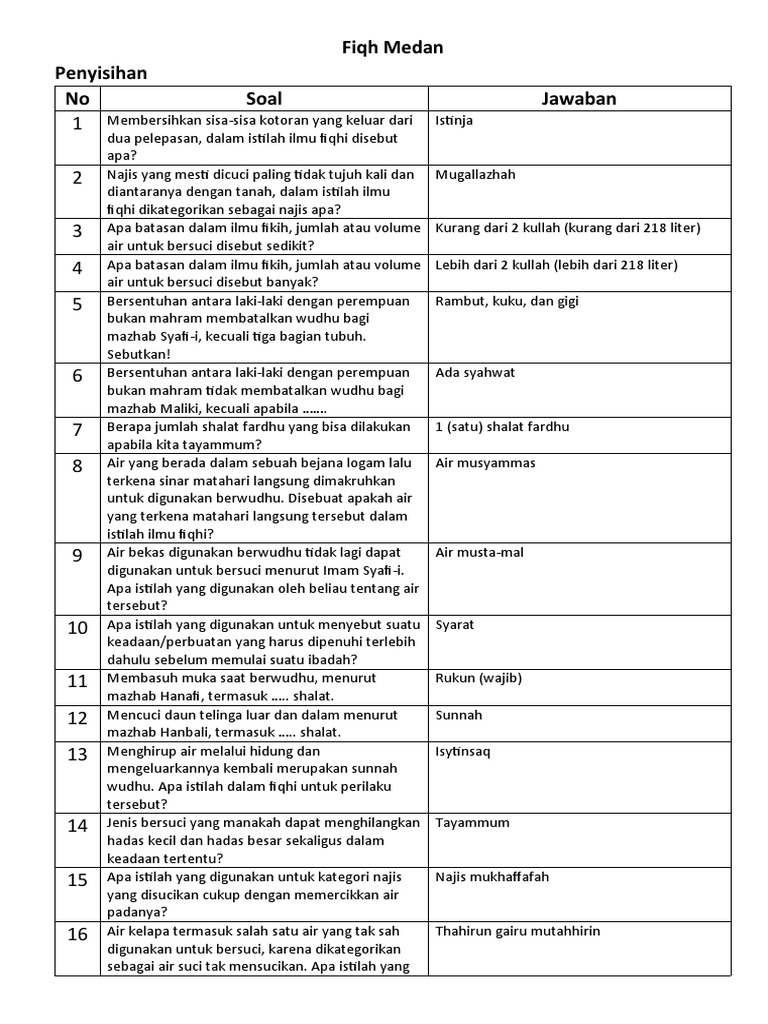 Fiqh Medan

Penyisihan

| No | Soal | Jawaban |
|---|---|---|
| 1 | Membersihkan sisa-sisa kotoran yang keluar dari dua pelepasan, dalam istilah ilmu fiqhi disebut apa? | Istinja |
| 2 | Najis yang mesti dicuci paling tidak tujuh kali dan diantaranya dengan tanah, dalam istilah ilmu fiqhi dikategorikan sebagai najis apa? | Mugallazhah |
| 3 | Apa batasan dalam ilmu fikih, jumlah atau volume air untuk bersuci disebut sedikit? | Kurang dari 2 kullah (kurang dari 218 liter) |
| 4 | Apa batasan dalam ilmu fikih, jumlah atau volume air untuk bersuci disebut banyak? | Lebih dari 2 kullah (lebih dari 218 liter) |
| 5 | Bersentuhan antara laki-laki dengan perempuan bukan mahram membatalkan wudhu bagi mazhab Syafi-i, kecuali tiga bagian tubuh. Sebutkan! | Rambut, kuku, dan gigi |
| 6 | Bersentuhan antara laki-laki dengan perempuan bukan mahram tidak membatalkan wudhu bagi mazhab Maliki, kecuali apabila ……. | Ada syahwat |
| 7 | Berapa jumlah shalat fardhu yang bisa dilakukan apabila kita tayammum? | 1 (satu) shalat fardhu |
| 8 | Air yang berada dalam sebuah bejana logam lalu terkena sinar matahari langsung dimakruhkan untuk digunakan berwudhu. Disebuat apakah air yang terkena matahari langsung tersebut dalam istilah ilmu fiqhi? | Air musyammas |
| 9 | Air bekas digunakan berwudhu tidak lagi dapat digunakan untuk bersuci menurut Imam Syafi-i. Apa istilah yang digunakan oleh beliau tentang air tersebut? | Air musta-mal |
| 10 | Apa istilah yang digunakan untuk menyebut suatu keadaan/perbuatan yang harus dipenuhi terlebih dahulu sebelum memulai suatu ibadah? | Syarat |
| 11 | Membasuh muka saat berwudhu, menurut mazhab Hanafi, termasuk ….. shalat. | Rukun (wajib) |
| 12 | Mencuci daun telinga luar dan dalam menurut mazhab Hanbali, termasuk ….. shalat. | Sunnah |
| 13 | Menghirup air melalui hidung dan mengeluarkannya kembali merupakan sunnah wudhu. Apa istilah dalam fiqhi untuk perilaku tersebut? | Isytinsaq |
| 14 | Jenis bersuci yang manakah dapat menghilangkan hadas kecil dan hadas besar sekaligus dalam keadaan tertentu? | Tayammum |
| 15 | Apa istilah yang digunakan untuk kategori najis yang disucikan cukup dengan memercikkan air padanya? | Najis mukhaffafah |
| 16 | Air kelapa termasuk salah satu air yang tak sah digunakan untuk bersuci, karena dikategorikan sebagai air suci tak mensucikan. Apa istilah yang | Thahirun gairu mutahhirin |